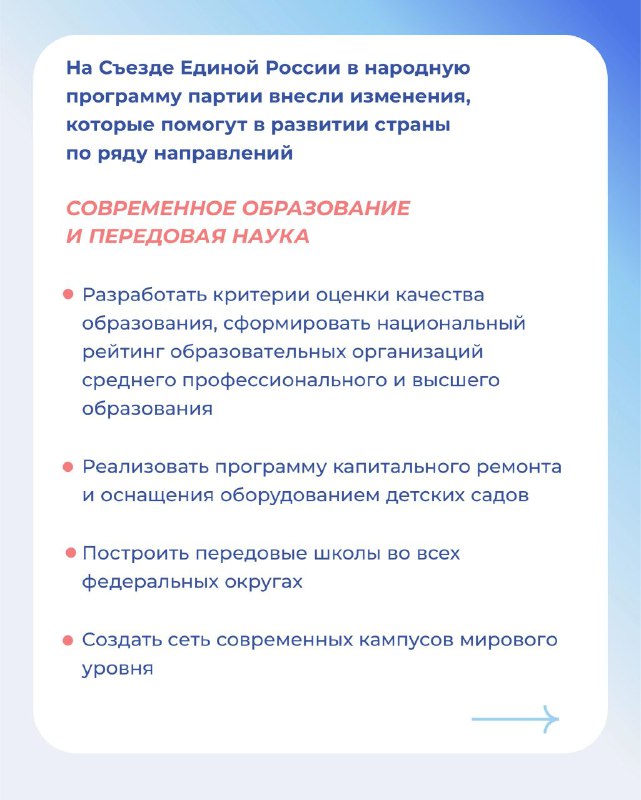 На Съезде Единой России в народную программу партии внесли изменения, которые помогут в развитии страны по ряду направлений

СОВРЕМЕННОЕ ОБРАЗОВАНИЕ И ПЕРЕДОВАЯ НАУКА

• Разработать критерии оценки качества образования, сформировать национальный рейтинг образовательных организаций среднего профессионального и высшего образования

• Реализовать программу капитального ремонта и оснащения оборудованием детских садов

• Построить передовые школы во всех федеральных округах

• Создать сеть современных кампусов мирового уровня